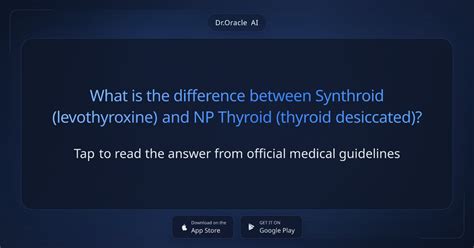 Dr.Oracle AI

What is the difference between Synthroid (levothyroxine) and NP Thyroid (thyroid desiccated)?

Tap to read the answer from official medical guidelines

Download on the App Store

GET IT ON Google Play